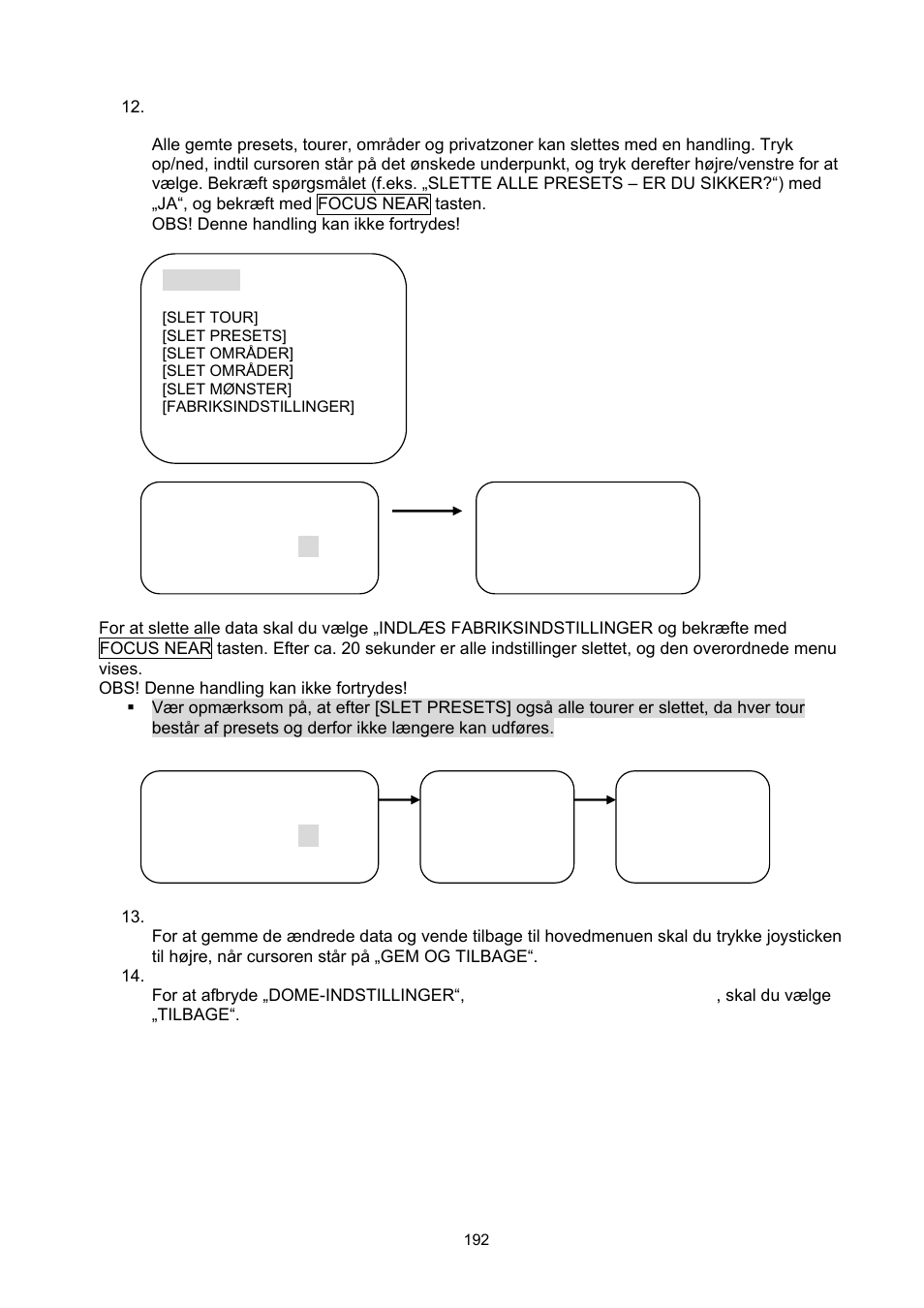 12.

Alle gemte presets, tourer, områder og privatzoner kan slettes med en handling. Tryk op/ned, indtil cursoren står på det ønskede underpunkt, og tryk derefter højre/venstre for at vælge. Bekræft spørgsmålet (f.eks. „SLETTE ALLE PRESETS – ER DU SIKKER?“) med „JA“, og bekræft med FOCUS NEAR tasten.
OBS! Denne handling kan ikke fortrydes!

[SLET TOUR]
[SLET PRESETS]
[SLET OMRÅDER]
[SLET OMRÅDER]
[SLET MØNSTER]
[FABRIKSINDSTILLINGER]

For at slette alle data skal du vælge „INDLÆS FABRIKSINDSTILLINGER og bekræfte med FOCUS NEAR tasten. Efter ca. 20 sekunder er alle indstillinger slettet, og den overordnede menu vises.
OBS! Denne handling kan ikke fortrydes!

▪ Vær opmærksom på, at efter [SLET PRESETS] også alle tourer er slettet, da hver tour består af presets og derfor ikke længere kan udføres.

13.
For at gemme de ændrede data og vende tilbage til hovedmenuen skal du trykke joysticken til højre, når cursoren står på „GEM OG TILBAGE“.
14.
For at afbryde „DOME-INDSTILLINGER“, , skal du vælge „TILBAGE“.

192